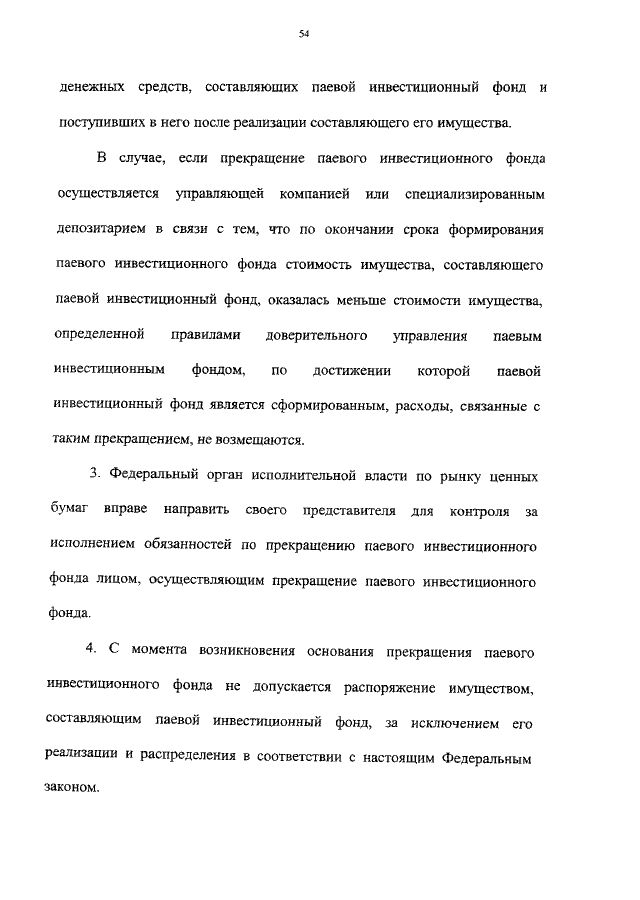 54

денежных средств, составляющих паевой инвестиционный фонд и поступивших в него после реализации составляющего его имущества.

В случае, если прекращение паевого инвестиционного фонда осуществляется управляющей компанией или специализированным депозитарием в связи с тем, что по окончании срока формирования паевого инвестиционного фонда стоимость имущества, составляющего паевой инвестиционный фонд, оказалась меньше стоимости имущества, определенной правилами доверительного управления паевым инвестиционным фондом, по достижении которой паевой инвестиционный фонд является сформированным, расходы, связанные с таким прекращением, не возмещаются.

3. Федеральный орган исполнительной власти по рынку ценных бумаг вправе направить своего представителя для контроля за исполнением обязанностей по прекращению паевого инвестиционного фонда лицом, осуществляющим прекращение паевого инвестиционного фонда.

4. С момента возникновения основания прекращения паевого инвестиционного фонда не допускается распоряжение имуществом, составляющим паевой инвестиционный фонд, за исключением его реализации и распределения в соответствии с настоящим Федеральным законом.